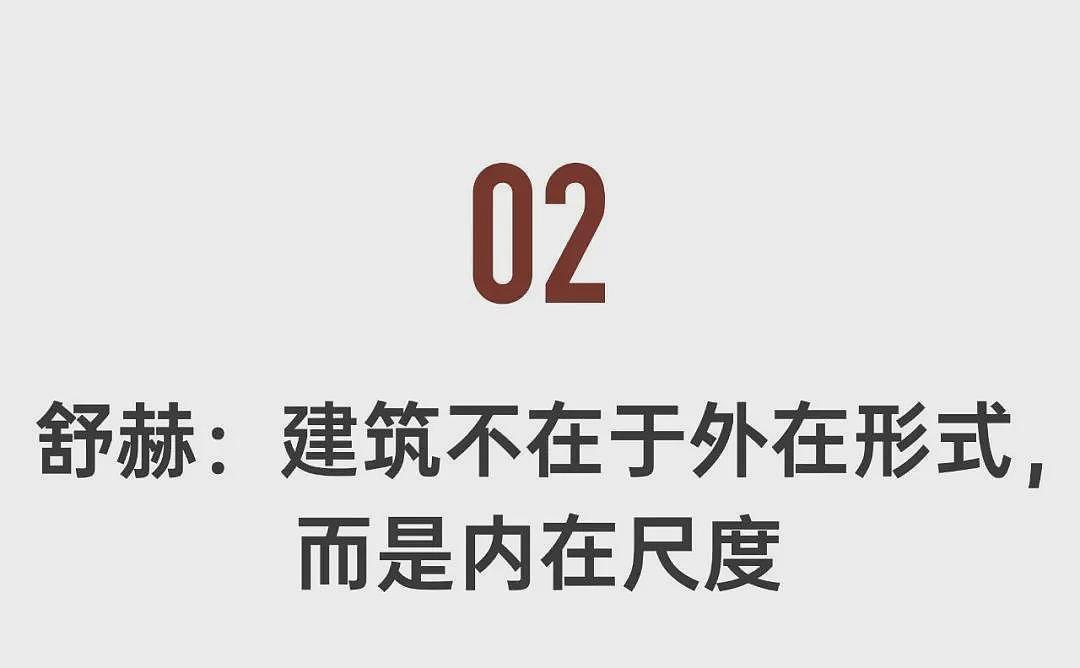 02

舒赫：建筑不在于外在形式，而是内在尺度